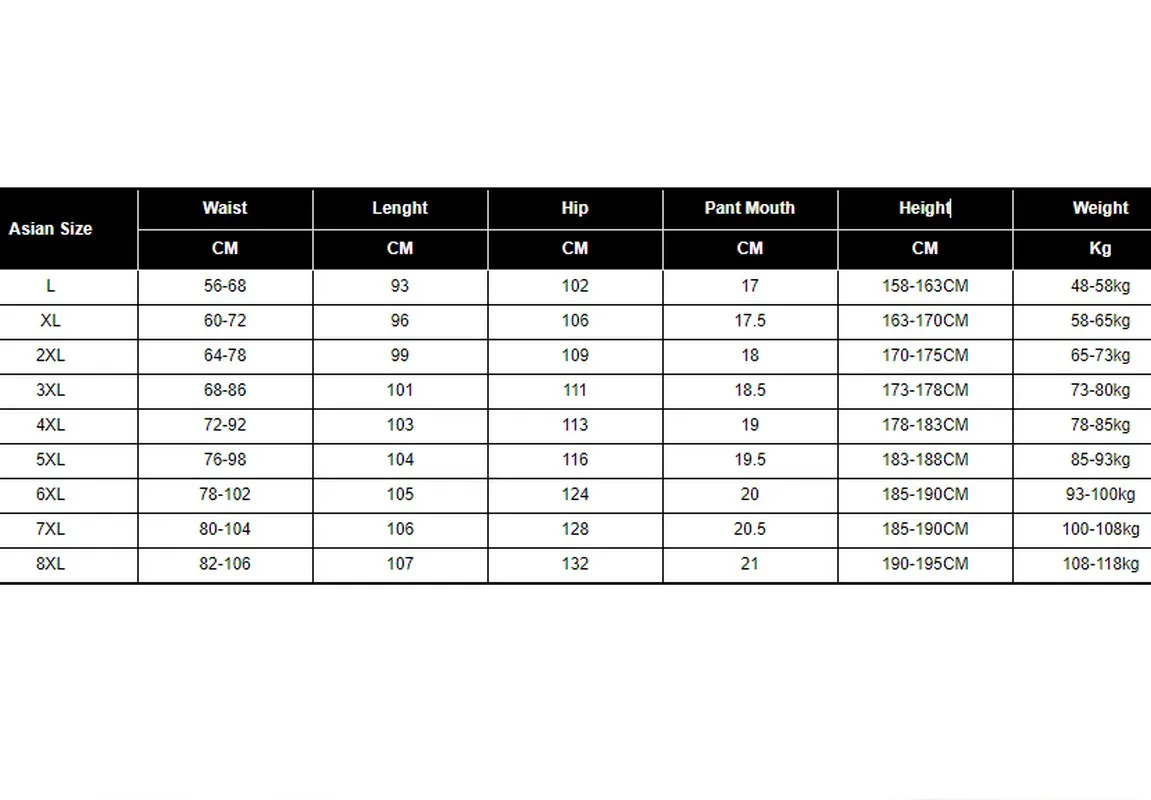 | Asian Size | Waist | Lenght | Hip | Pant Mouth | Height | Weight |
|---|---|---|---|---|---|---|
| | CM | CM | CM | CM | CM | Kg |
| L | 56-68 | 93 | 102 | 17 | 158-163CM | 48-58kg |
| XL | 60-72 | 96 | 106 | 17.5 | 163-170CM | 58-65kg |
| 2XL | 64-78 | 99 | 109 | 18 | 170-175CM | 65-73kg |
| 3XL | 68-86 | 101 | 111 | 18.5 | 173-178CM | 73-80kg |
| 4XL | 72-92 | 103 | 113 | 19 | 178-183CM | 78-85kg |
| 5XL | 76-98 | 104 | 116 | 19.5 | 183-188CM | 85-93kg |
| 6XL | 78-102 | 105 | 124 | 20 | 185-190CM | 93-100kg |
| 7XL | 80-104 | 106 | 128 | 20.5 | 185-190CM | 100-108kg |
| 8XL | 82-106 | 107 | 132 | 21 | 190-195CM | 108-118kg |